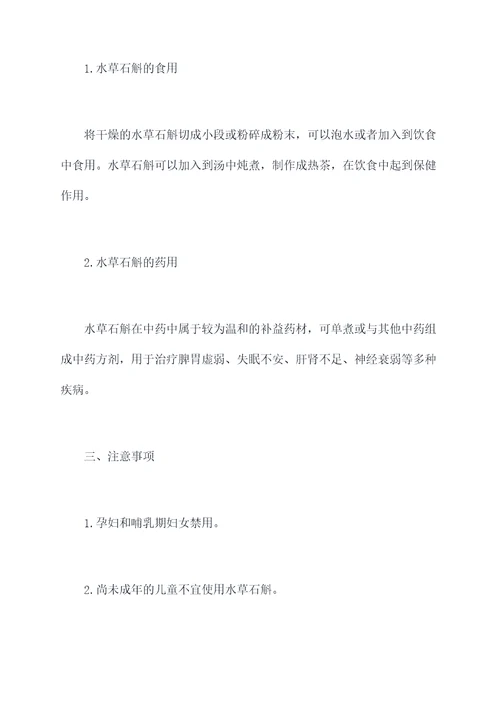 1. 水草石斛的食用

将干燥的水草石斛切成小段或粉碎成粉末，可以泡水或者加入到饮食中食用。水草石斛可以加入到汤中炖煮，制作成热茶，在饮食中起到保健作用。

2. 水草石斛的药用

水草石斛在中药中属于较为温和的补益药材，可单煮或与其他中药组成中药方剂，用于治疗脾胃虚弱、失眠不安、肝肾不足、神经衰弱等多种疾病。

三、注意事项

1. 孕妇和哺乳期妇女禁用。

2. 尚未成年的儿童不宜使用水草石斛。